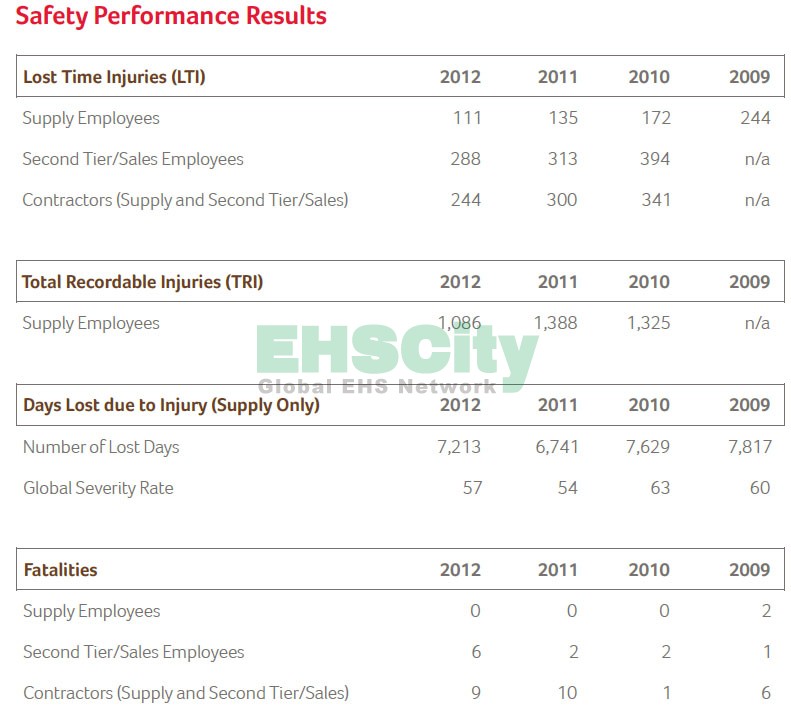 Safety Performance Results

| Lost Time Injuries (LTI) | 2012 | 2011 | 2010 | 2009 |
|---|---|---|---|---|
| Supply Employees | 111 | 135 | 172 | 244 |
| Second Tier/Sales Employees | 288 | 313 | 394 | n/a |
| Contractors (Supply and Second Tier/Sales) | 244 | 300 | 341 | n/a |

| Total Recordable Injuries (TRI) | 2012 | 2011 | 2010 | 2009 |
|---|---|---|---|---|
| Supply Employees | 1,086 | 1,388 | 1,325 | n/a |

EHSCity
Global EHS Network

| Days Lost due to Injury (Supply Only) | 2012 | 2011 | 2010 | 2009 |
|---|---|---|---|---|
| Number of Lost Days | 7,213 | 6,741 | 7,629 | 7,817 |
| Global Severity Rate | 57 | 54 | 63 | 60 |

| Fatalities | 2012 | 2011 | 2010 | 2009 |
|---|---|---|---|---|
| Supply Employees | 0 | 0 | 0 | 2 |
| Second Tier/Sales Employees | 6 | 2 | 2 | 1 |
| Contractors (Supply and Second Tier/Sales) | 9 | 10 | 1 | 6 |